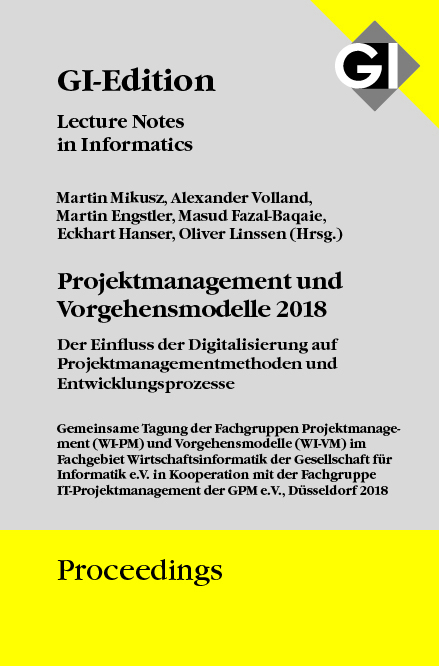 GI

GI-Edition

Lecture Notes in Informatics

Martin Mikusz, Alexander Volland, Martin Engstler, Masud Fazal-Baqaie, Eckhart Hanser, Oliver Linssen (Hrsg.)

Projektmanagement und Vorgehensmodelle 2018

Der Einfluss der Digitalisierung auf Projektmanagementmethoden und Entwicklungsprozesse

Gemeinsame Tagung der Fachgruppen Projektmanagement (WI-PM) und Vorgehensmodelle (WI-VM) im Fachgebiet Wirtschaftsinformatik der Gesellschaft für Informatik e.V. in Kooperation mit der Fachgruppe IT-Projektmanagement der GPM e.V., Düsseldorf 2018

Proceedings